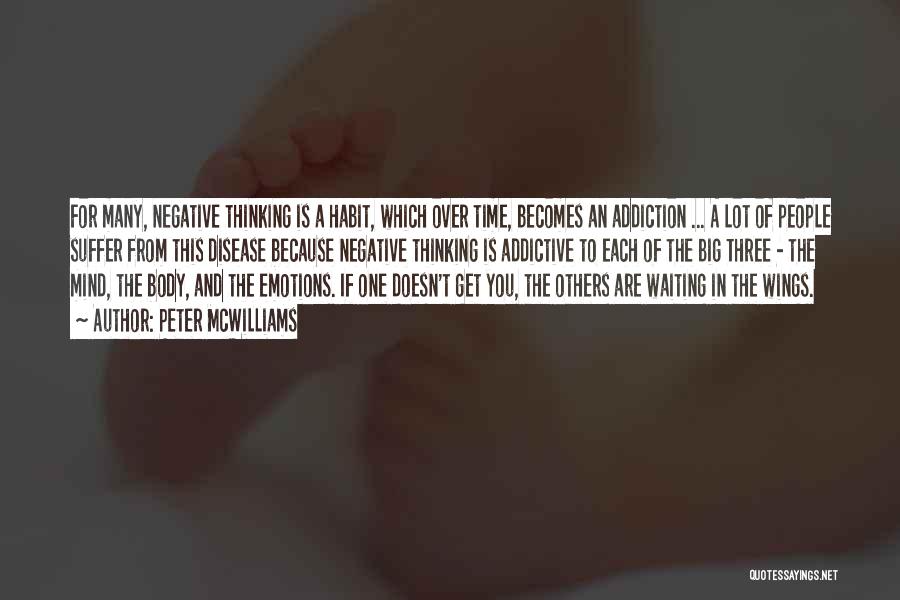 FOR MANY, NEGATIVE THINKING IS A HABIT, WHICH OVER TIME, BECOMES AN ADDICTION ... A LOT OF PEOPLE SUFFER FROM THIS DISEASE BECAUSE NEGATIVE THINKING IS ADDICTIVE TO EACH OF THE BIG THREE - THE MIND, THE BODY, AND THE EMOTIONS. IF ONE DOESN'T GET YOU, THE OTHERS ARE WAITING IN THE WINGS.
~ AUTHOR: PETER MCWILLIAMS

QUOTESSAYINGS.NET